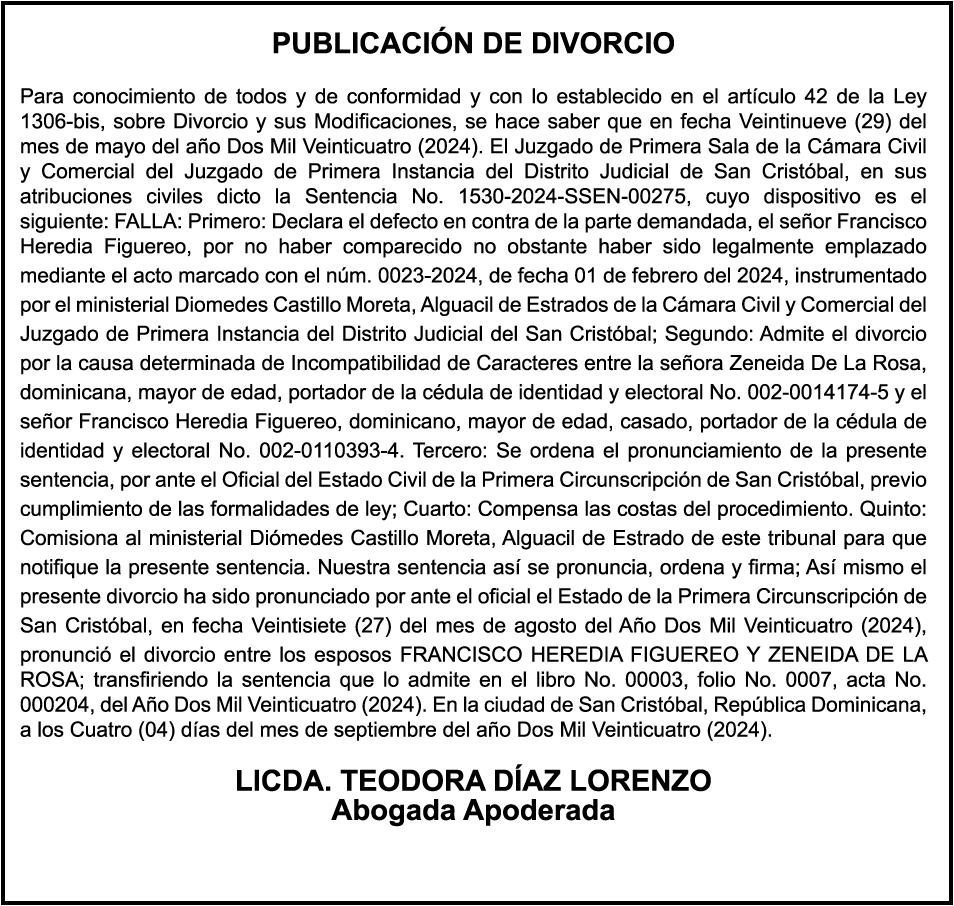 PUBLICACIÓN DE DIVORCIO

Para conocimiento de todos y de conformidad y con lo establecido en el artículo 42 de la Ley 1306-bis, sobre Divorcio y sus Modificaciones, se hace saber que en fecha Veintinueve (29) del mes de mayo del año Dos Mil Veinticuatro (2024). El Juzgado de Primera Sala de la Cámara Civil y Comercial del Juzgado de Primera Instancia del Distrito Judicial de San Cristóbal, en sus atribuciones civiles dicto la Sentencia No. 1530-2024-SSEN-00275, cuyo dispositivo es el siguiente: FALLA: Primero: Declara el defecto en contra de la parte demandada, el señor Francisco Heredia Figuereo, por no haber comparecido no obstante haber sido legalmente emplazado mediante el acto marcado con el núm. 0023-2024, de fecha 01 de febrero del 2024, instrumentado por el ministerial Diomedes Castillo Moreta, Alguacil de Estrados de la Cámara Civil y Comercial del Juzgado de Primera Instancia del Distrito Judicial del San Cristóbal; Segundo: Admite el divorcio por la causa determinada de Incompatibilidad de Caracteres entre la señora Zeneida De La Rosa, dominicana, mayor de edad, portador de la cédula de identidad y electoral No. 002-0014174-5 y el señor Francisco Heredia Figuereo, dominicano, mayor de edad, casado, portador de la cédula de identidad y electoral No. 002-0110393-4. Tercero: Se ordena el pronunciamiento de la presente sentencia, por ante el Oficial del Estado Civil de la Primera Circunscripción de San Cristóbal, previo cumplimiento de las formalidades de ley; Cuarto: Compensa las costas del procedimiento. Quinto: Comisiona al ministerial Diómedes Castillo Moreta, Alguacil de Estrado de este tribunal para que notifique la presente sentencia. Nuestra sentencia así se pronuncia, ordena y firma; Así mismo el presente divorcio ha sido pronunciado por ante el oficial el Estado de la Primera Circunscripción de San Cristóbal, en fecha Veintisiete (27) del mes de agosto del Año Dos Mil Veinticuatro (2024), pronunció el divorcio entre los esposos FRANCISCO HEREDIA FIGUEREO Y ZENEIDA DE LA ROSA; transfiriendo la sentencia que lo admite en el libro No. 00003, folio No. 0007, acta No. 000204, del Año Dos Mil Veinticuatro (2024). En la ciudad de San Cristóbal, República Dominicana, a los Cuatro (04) días del mes de septiembre del año Dos Mil Veinticuatro (2024).

LICDA. TEODORA DÍAZ LORENZO
Abogada Apoderada